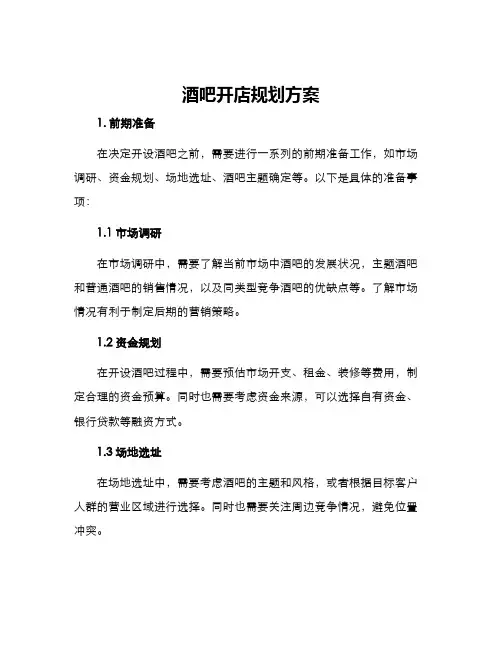 酒吧开店规划方案

1. 前期准备

在决定开设酒吧之前，需要进行一系列的前期准备工作，如市场调研、资金规划、场地选址、酒吧主题确定等。以下是具体的准备事项：

1.1 市场调研

在市场调研中，需要了解当前市场中酒吧的发展状况，主题酒吧和普通酒吧的销售情况，以及同类型竞争酒吧的优缺点等。了解市场情况有利于制定后期的营销策略。

1.2 资金规划

在开设酒吧过程中，需要预估市场开支、租金、装修等费用，制定合理的资金预算。同时也需要考虑资金来源，可以选择自有资金、银行贷款等融资方式。

1.3 场地选址

在场地选址中，需要考虑酒吧的主题和风格，或者根据目标客户人群的营业区域进行选择。同时也需要关注周边竞争情况，避免位置冲突。